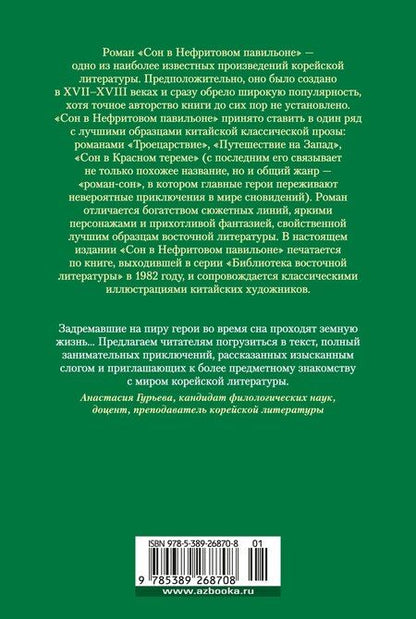 Роман «Сон в Нефритовом павильоне» — одно из наиболее известных произведений корейской литературы. Предположительно, оно было создано в XVII–XVIII веках и сразу обрело широкую популярность, хотя точное авторство книги до сих пор не установлено. «Сон в Нефритовом павильоне» принято ставить в один ряд с лучшими образцами китайской классической прозы: романами «Троецарствие», «Путешествие на Запад», «Сон в Красном тереме» (с последним его связывает не только похожее название, но и общий жанр — «роман-сон», в котором главные герои переживают невероятные приключения в мире сновидений). Роман отличается богатством сюжетных линий, яркими персонажами и прихотливой фантазией, свойственной лучшим образцам восточной литературы. В настоящем издании «Сон в Нефритовом павильоне» печатается по книге, выходившей в серии «Библиотека восточной литературы» в 1982 году, и сопровождается классическими иллюстрациями китайских художников.

Задремавшие на пиру герои во время сна проходят земную жизнь... Предлагаем читателям погрузиться в текст, полный занимательных приключений, рассказанных изысканным слогом и приглашающих к более предметному знакомству с миром корейской литературы.

Анастасия Гурьева, кандидат филологических наук, доцент, преподаватель корейской литературы

ISBN 978-5-389-26870-8 01

9 785389 268708

www.azbooka.ru